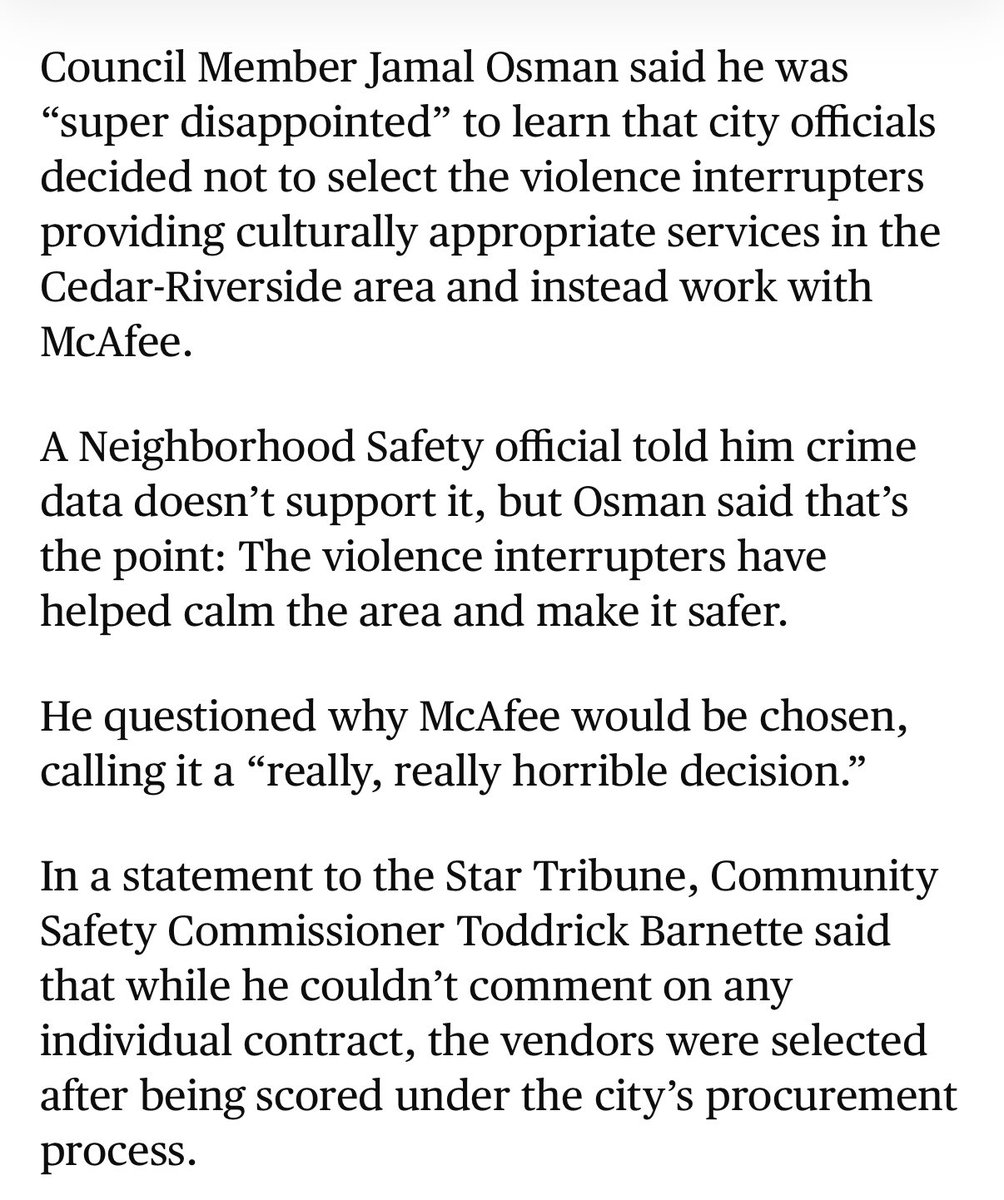 Council Member Jamal Osman said he was “super disappointed” to learn that city officials decided not to select the violence interrupters providing culturally appropriate services in the Cedar-Riverside area and instead work with McAfee.

A Neighborhood Safety official told him crime data doesn’t support it, but Osman said that’s the point: The violence interrupters have helped calm the area and make it safer.

He questioned why McAfee would be chosen, calling it a “really, really horrible decision.”

In a statement to the Star Tribune, Community Safety Commissioner Toddrick Barnette said that while he couldn’t comment on any individual contract, the vendors were selected after being scored under the city’s procurement process.